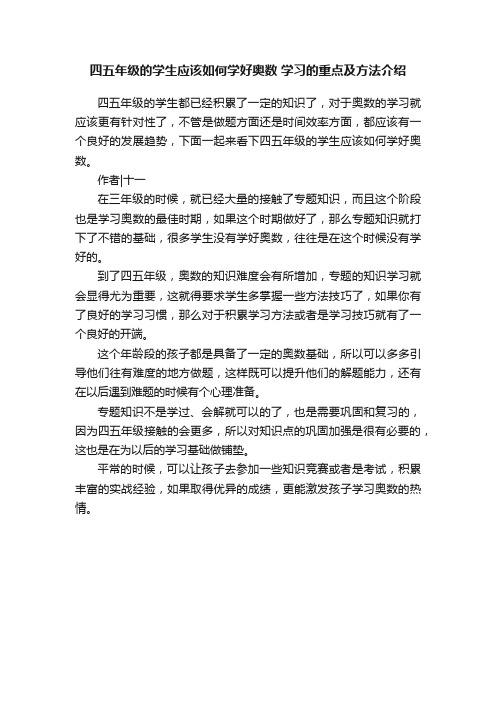 四五年级的学生应该如何学好奥数 学习的重点及方法介绍

四五年级的学生都已经积累了一定的知识了，对于奥数的学习就应该更有针对性了，不管是做题方面还是时间效率方面，都应该有一个良好的发展趋势，下面一起来看下四五年级的学生应该如何学好奥数。

作者|十一

在三年级的时候，就已经大量的接触了专题知识，而且这个阶段也是学习奥数的最佳时期，如果这个时期做好了，那么专题知识就打下了不错的基础，很多学生没有学好奥数，往往是在这个时候没有学好的。

到了四五年级，奥数的知识难度会有所增加，专题的知识学习就会显得尤为重要，这就得要求学生多掌握一些方法技巧了，如果你有了良好的学习习惯，那么对于积累学习方法或者是学习技巧就有了一个良好的开端。

这个年龄段的孩子都是具备了一定的奥数基础，所以可以多多引导他们往有难度的地方做题，这样既可以提升他们的解题能力，还有在以后遇到难题的时候有个心理准备。

专题知识不是学过、会解就可以的了，也是需要巩固和复习的，因为四五年级接触的会更多，所以对知识点的巩固加强是很有必要的，这也是在为以后的学习基础做铺垫。

平常的时候，可以让孩子去参加一些知识竞赛或者是考试，积累丰富的实战经验，如果取得优异的成绩，更能激发孩子学习奥数的热情。